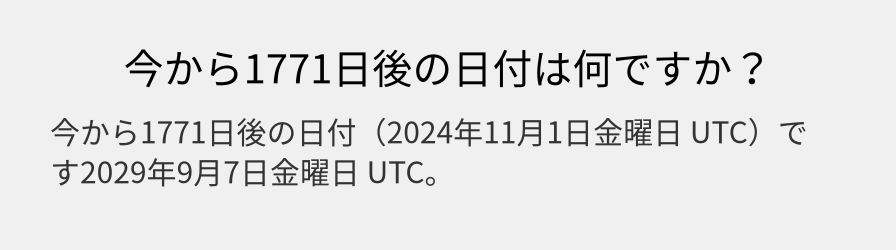 今から1771日後の日付は何ですか？

今から1771日後の日付（2024年11月1日金曜日 UTC）です2029年9月7日金曜日 UTC。